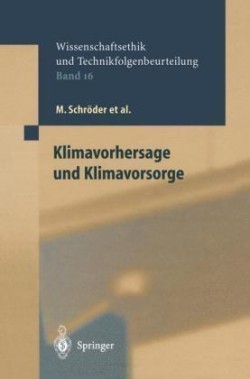 Wissenschaftsethik und Technikfolgenbeurteilung
Band 16

M. Schröder et al.

Klimavorhersage und Klimavorsorge

Springer